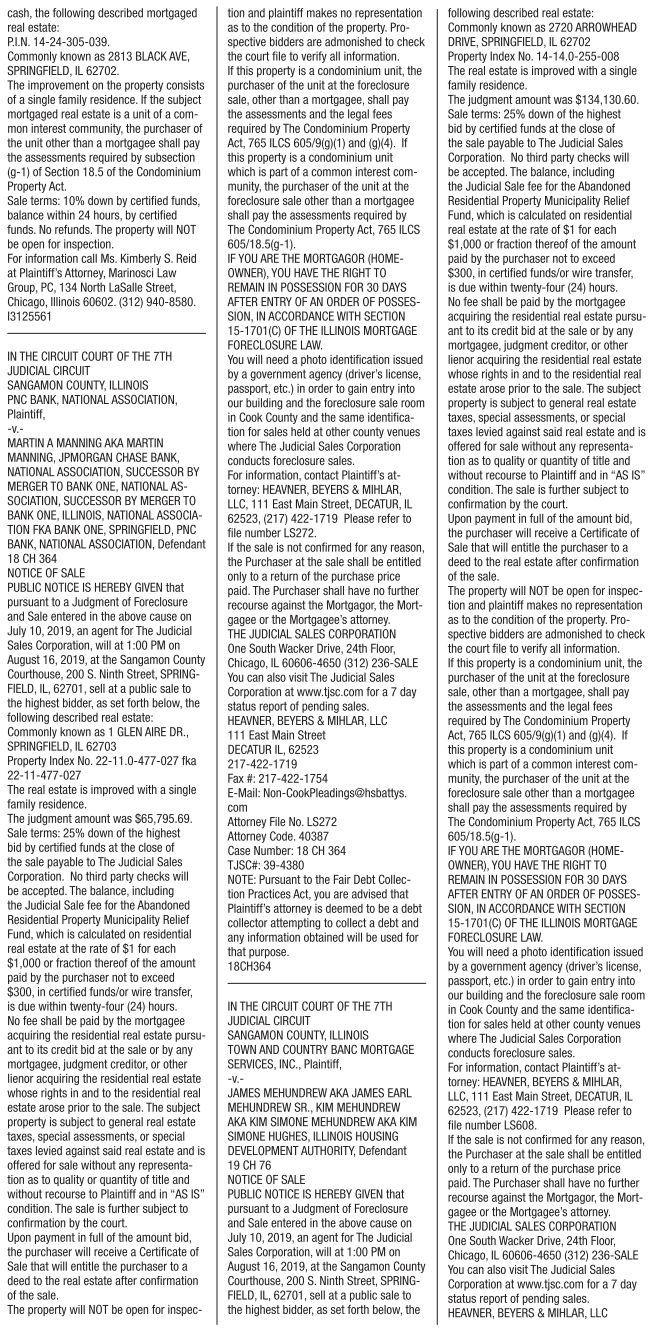 cash, the following described mortgaged real estate:
P.I.N. 14-24-305-039.
Commonly known as 2813 BLACK AVE, SPRINGFIELD, IL 62702.
The improvement on the property consists of a single family residence. If the subject mortgaged real estate is a unit of a common interest community, the purchaser of the unit other than a mortgagee shall pay the assessments required by subsection (g-1) of Section 18.5 of the Condominium Property Act.
Sale terms: 10% down by certified funds, balance within 24 hours, by certified funds. No refunds. The property will NOT be open for inspection.
For information call Ms. Kimberly S. Reid at Plaintiff's Attorney, Marinosci Law Group, PC, 134 North LaSalle Street, Chicago, Illinois 60602. (312) 940-8580.
I3125561

IN THE CIRCUIT COURT OF THE 7TH JUDICIAL CIRCUIT
SANGAMON COUNTY, ILLINOIS
PNC BANK, NATIONAL ASSOCIATION, Plaintiff,
-v.-
MARTIN A MANNING AKA MARTIN MANNING, JPMORGAN CHASE BANK, NATIONAL ASSOCIATION, SUCCESSOR BY MERGER TO BANK ONE, NATIONAL ASSOCIATION, SUCCESSOR BY MERGER TO BANK ONE, ILLINOIS, NATIONAL ASSOCIATION FKA BANK ONE, SPRINGFIELD, PNC BANK, NATIONAL ASSOCIATION, Defendant
18 CH 364
NOTICE OF SALE
PUBLIC NOTICE IS HEREBY GIVEN that pursuant to a Judgment of Foreclosure and Sale entered in the above cause on July 10, 2019, an agent for The Judicial Sales Corporation, will at 1:00 PM on August 16, 2019, at the Sangamon County Courthouse, 200 S. Ninth Street, SPRINGFIELD, IL, 62701, sell at a public sale to the highest bidder, as set forth below, the following described real estate:
Commonly known as 1 GLEN AIRE DR., SPRINGFIELD, IL 62703
Property Index No. 22-11.0-477-027 fka 22-11-477-027
The real estate is improved with a single family residence.
The judgment amount was $65,795.69.
Sale terms: 25% down of the highest bid by certified funds at the close of the sale payable to The Judicial Sales Corporation. No third party checks will be accepted. The balance, including the Judicial Sale fee for the Abandoned Residential Property Municipality Relief Fund, which is calculated on residential real estate at the rate of $1 for each $1,000 or fraction thereof of the amount paid by the purchaser not to exceed $300, in certified funds/or wire transfer, is due within twenty-four (24) hours.
No fee shall be paid by the mortgagee acquiring the residential real estate pursuant to its credit bid at the sale or by any mortgagee, judgment creditor, or other lienor acquiring the residential real estate whose rights in and to the residential real estate arose prior to the sale. The subject property is subject to general real estate taxes, special assessments, or special taxes levied against said real estate and is offered for sale without any representation as to quality or quantity of title and without recourse to Plaintiff and in "AS IS" condition. The sale is further subject to confirmation by the court.
Upon payment in full of the amount bid, the purchaser will receive a Certificate of Sale that will entitle the purchaser to a deed to the real estate after confirmation of the sale.
The property will NOT be open for inspection and plaintiff makes no representation as to the condition of the property. Prospective bidders are admonished to check the court file to verify all information.
If this property is a condominium unit, the purchaser of the unit at the foreclosure sale, other than a mortgagee, shall pay the assessments and the legal fees required by The Condominium Property Act, 765 ILCS 605/9(g)(1) and (g)(4). If this property is a condominium unit which is part of a common interest community, the purchaser of the unit at the foreclosure sale other than a mortgagee shall pay the assessments required by The Condominium Property Act, 765 ILCS 605/18.5(g-1).
IF YOU ARE THE MORTGAGOR (HOMEOWNER), YOU HAVE THE RIGHT TO REMAIN IN POSSESSION FOR 30 DAYS AFTER ENTRY OF AN ORDER OF POSSESSION, IN ACCORDANCE WITH SECTION 15-1701(C) OF THE ILLINOIS MORTGAGE FORECLOSURE LAW.
You will need a photo identification issued by a government agency (driver's license, passport, etc.) in order to gain entry into our building and the foreclosure sale room in Cook County and the same identification for sales held at other county venues where The Judicial Sales Corporation conducts foreclosure sales.
For information, contact Plaintiff's attorney: HEAVNER, BEYERS & MIHLAR, LLC, 111 East Main Street, DECATUR, IL 62523, (217) 422-1719 Please refer to file number LS272.
If the sale is not confirmed for any reason, the Purchaser at the sale shall be entitled only to a return of the purchase price paid. The Purchaser shall have no further recourse against the Mortgagor, the Mortgagee or the Mortgagee's attorney.
THE JUDICIAL SALES CORPORATION
One South Wacker Drive, 24th Floor, Chicago, IL 60606-4650 (312) 236-SALE
You can also visit The Judicial Sales Corporation at www.tjsc.com for a 7 day status report of pending sales.
HEAVNER, BEYERS & MIHLAR, LLC
111 East Main Street
DECATUR IL, 62523
217-422-1719
Fax #: 217-422-1754
E-Mail: Non-CookPleadings@hsbattys.com
Attorney File No. LS272
Attorney Code. 40387
Case Number: 18 CH 364
TJSC#: 39-4380
NOTE: Pursuant to the Fair Debt Collection Practices Act, you are advised that Plaintiff's attorney is deemed to be a debt collector attempting to collect a debt and any information obtained will be used for that purpose.
18CH364

IN THE CIRCUIT COURT OF THE 7TH JUDICIAL CIRCUIT
SANGAMON COUNTY, ILLINOIS
TOWN AND COUNTRY BANC MORTGAGE SERVICES, INC., Plaintiff,
-v.-
JAMES MEHUNDREW AKA JAMES EARL MEHUNDREW SR., KIM MEHUNDREW AKA KIM SIMONE MEHUNDREW AKA KIM SIMONE HUGHES, ILLINOIS HOUSING DEVELOPMENT AUTHORITY, Defendant
19 CH 76
NOTICE OF SALE
PUBLIC NOTICE IS HEREBY GIVEN that pursuant to a Judgment of Foreclosure and Sale entered in the above cause on July 10, 2019, an agent for The Judicial Sales Corporation, will at 1:00 PM on August 16, 2019, at the Sangamon County Courthouse, 200 S. Ninth Street, SPRINGFIELD, IL, 62701, sell at a public sale to the highest bidder, as set forth below, the following described real estate:
Commonly known as 2720 ARROWHEAD DRIVE, SPRINGFIELD, IL 62702
Property Index No. 14-14.0-255-008
The real estate is improved with a single family residence.
The judgment amount was $134,130.60.
Sale terms: 25% down of the highest bid by certified funds at the close of the sale payable to The Judicial Sales Corporation. No third party checks will be accepted. The balance, including the Judicial Sale fee for the Abandoned Residential Property Municipality Relief Fund, which is calculated on residential real estate at the rate of $1 for each $1,000 or fraction thereof of the amount paid by the purchaser not to exceed $300, in certified funds/or wire transfer, is due within twenty-four (24) hours.
No fee shall be paid by the mortgagee acquiring the residential real estate pursuant to its credit bid at the sale or by any mortgagee, judgment creditor, or other lienor acquiring the residential real estate whose rights in and to the residential real estate arose prior to the sale. The subject property is subject to general real estate taxes, special assessments, or special taxes levied against said real estate and is offered for sale without any representation as to quality or quantity of title and without recourse to Plaintiff and in "AS IS" condition. The sale is further subject to confirmation by the court.
Upon payment in full of the amount bid, the purchaser will receive a Certificate of Sale that will entitle the purchaser to a deed to the real estate after confirmation of the sale.
The property will NOT be open for inspection and plaintiff makes no representation as to the condition of the property. Prospective bidders are admonished to check the court file to verify all information.
If this property is a condominium unit, the purchaser of the unit at the foreclosure sale, other than a mortgagee, shall pay the assessments and the legal fees required by The Condominium Property Act, 765 ILCS 605/9(g)(1) and (g)(4). If this property is a condominium unit which is part of a common interest community, the purchaser of the unit at the foreclosure sale other than a mortgagee shall pay the assessments required by The Condominium Property Act, 765 ILCS 605/18.5(g-1).
IF YOU ARE THE MORTGAGOR (HOMEOWNER), YOU HAVE THE RIGHT TO REMAIN IN POSSESSION FOR 30 DAYS AFTER ENTRY OF AN ORDER OF POSSESSION, IN ACCORDANCE WITH SECTION 15-1701(C) OF THE ILLINOIS MORTGAGE FORECLOSURE LAW.
You will need a photo identification issued by a government agency (driver's license, passport, etc.) in order to gain entry into our building and the foreclosure sale room in Cook County and the same identification for sales held at other county venues where The Judicial Sales Corporation conducts foreclosure sales.
For information, contact Plaintiff's attorney: HEAVNER, BEYERS & MIHLAR, LLC, 111 East Main Street, DECATUR, IL 62523, (217) 422-1719 Please refer to file number LS608.
If the sale is not confirmed for any reason, the Purchaser at the sale shall be entitled only to a return of the purchase price paid. The Purchaser shall have no further recourse against the Mortgagor, the Mortgagee or the Mortgagee's attorney.
THE JUDICIAL SALES CORPORATION
One South Wacker Drive, 24th Floor, Chicago, IL 60606-4650 (312) 236-SALE
You can also visit The Judicial Sales Corporation at www.tjsc.com for a 7 day status report of pending sales.
HEAVNER, BEYERS & MIHLAR, LLC